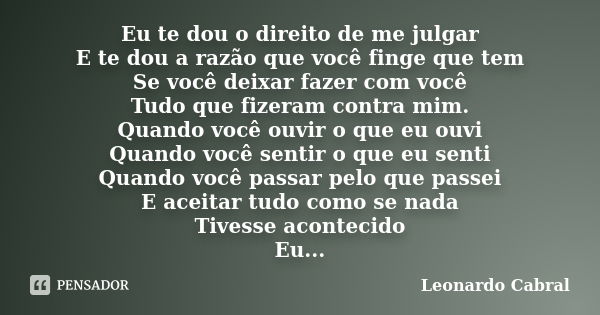 Eu te dou o direito de me julgar
E te dou a razão que você finge que tem
Se você deixar fazer com você
Tudo que fizeram contra mim.
Quando você ouvir o que eu ouvi
Quando você sentir o que eu senti
Quando você passar pelo que passei
E aceitar tudo como se nada
Tivesse acontecido
Eu...

PENSADOR

Leonardo Cabral